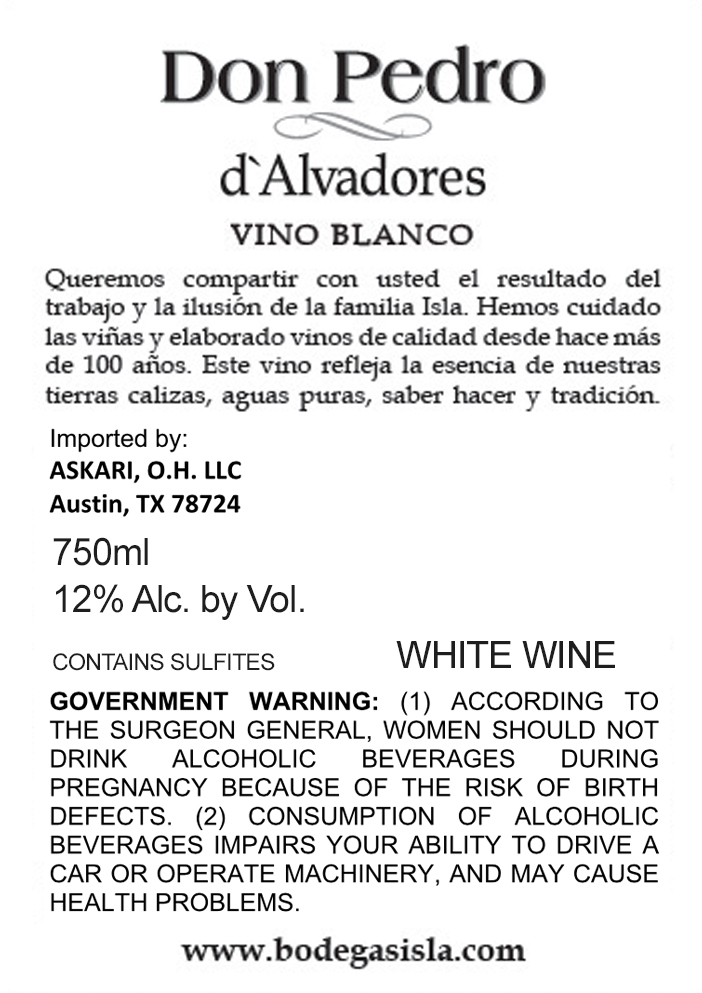 Don Pedro

d`Alvadores

VINO BLANCO

Queremos compartir con usted el resultado del trabajo y la ilusión de la familia Isla. Hemos cuidado las viñas y elaborado vinos de calidad desde hace más de 100 años. Este vino refleja la esencia de nuestras tierras calizas, aguas puras, saber hacer y tradición.

Imported by:
ASKARI, O.H. LLC
Austin, TX 78724

750ml
12% Alc. by Vol.

CONTAINS SULFITES

WHITE WINE

GOVERNMENT WARNING: (1) ACCORDING TO THE SURGEON GENERAL, WOMEN SHOULD NOT DRINK ALCOHOLIC BEVERAGES DURING PREGNANCY BECAUSE OF THE RISK OF BIRTH DEFECTS. (2) CONSUMPTION OF ALCOHOLIC BEVERAGES IMPAIRS YOUR ABILITY TO DRIVE A CAR OR OPERATE MACHINERY, AND MAY CAUSE HEALTH PROBLEMS.

www.bodegasisla.com